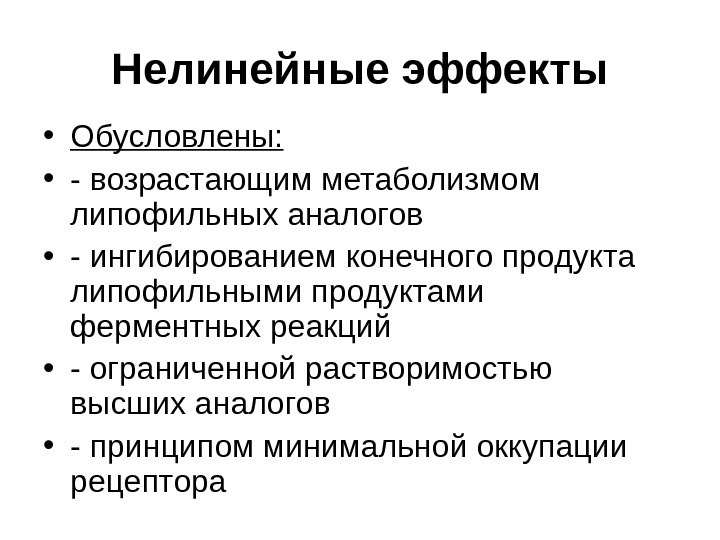 Нелинейные эффекты

• Обусловлены:
• - возрастающим метаболизмом липофильных аналогов
• - ингибированием конечного продукта липофильными продуктами ферментных реакций
• - ограниченной растворимостью высших аналогов
• - принципом минимальной оккупации рецептора